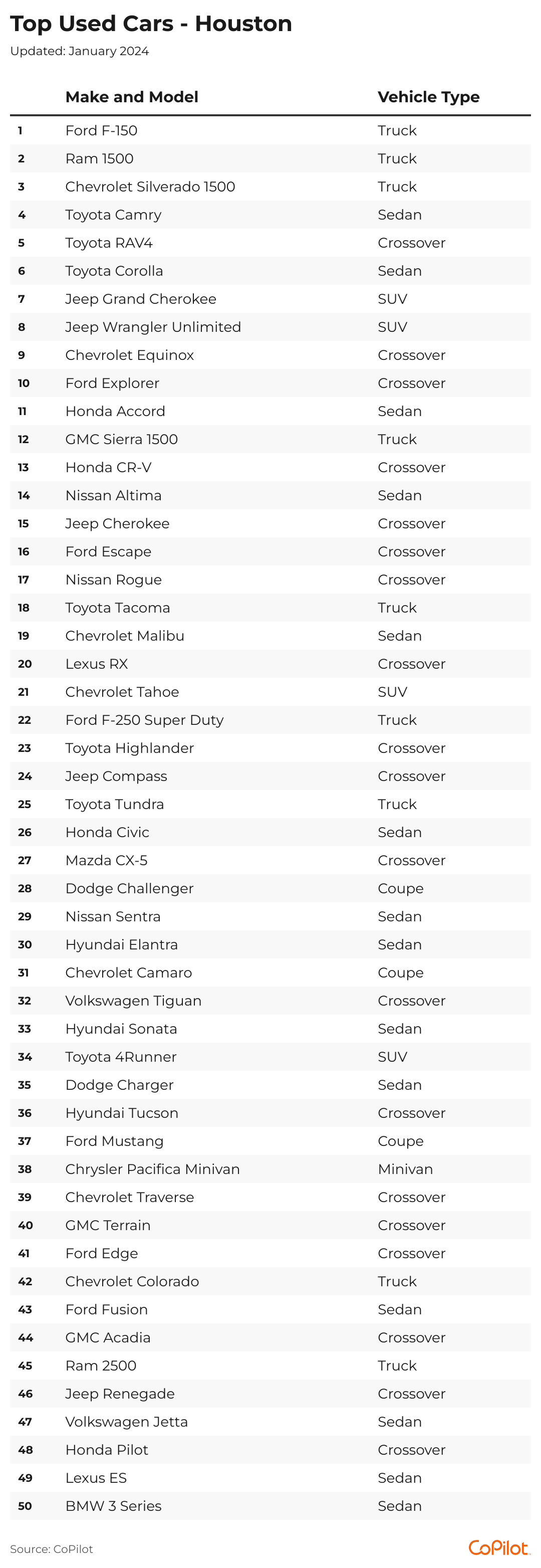 Top Used Cars - Houston
Updated: January 2024

| | Make and Model | Vehicle Type |
|---|---|---|
| 1 | Ford F-150 | Truck |
| 2 | Ram 1500 | Truck |
| 3 | Chevrolet Silverado 1500 | Truck |
| 4 | Toyota Camry | Sedan |
| 5 | Toyota RAV4 | Crossover |
| 6 | Toyota Corolla | Sedan |
| 7 | Jeep Grand Cherokee | SUV |
| 8 | Jeep Wrangler Unlimited | SUV |
| 9 | Chevrolet Equinox | Crossover |
| 10 | Ford Explorer | Crossover |
| 11 | Honda Accord | Sedan |
| 12 | GMC Sierra 1500 | Truck |
| 13 | Honda CR-V | Crossover |
| 14 | Nissan Altima | Sedan |
| 15 | Jeep Cherokee | Crossover |
| 16 | Ford Escape | Crossover |
| 17 | Nissan Rogue | Crossover |
| 18 | Toyota Tacoma | Truck |
| 19 | Chevrolet Malibu | Sedan |
| 20 | Lexus RX | Crossover |
| 21 | Chevrolet Tahoe | SUV |
| 22 | Ford F-250 Super Duty | Truck |
| 23 | Toyota Highlander | Crossover |
| 24 | Jeep Compass | Crossover |
| 25 | Toyota Tundra | Truck |
| 26 | Honda Civic | Sedan |
| 27 | Mazda CX-5 | Crossover |
| 28 | Dodge Challenger | Coupe |
| 29 | Nissan Sentra | Sedan |
| 30 | Hyundai Elantra | Sedan |
| 31 | Chevrolet Camaro | Coupe |
| 32 | Volkswagen Tiguan | Crossover |
| 33 | Hyundai Sonata | Sedan |
| 34 | Toyota 4Runner | SUV |
| 35 | Dodge Charger | Sedan |
| 36 | Hyundai Tucson | Crossover |
| 37 | Ford Mustang | Coupe |
| 38 | Chrysler Pacifica Minivan | Minivan |
| 39 | Chevrolet Traverse | Crossover |
| 40 | GMC Terrain | Crossover |
| 41 | Ford Edge | Crossover |
| 42 | Chevrolet Colorado | Truck |
| 43 | Ford Fusion | Sedan |
| 44 | GMC Acadia | Crossover |
| 45 | Ram 2500 | Truck |
| 46 | Jeep Renegade | Crossover |
| 47 | Volkswagen Jetta | Sedan |
| 48 | Honda Pilot | Crossover |
| 49 | Lexus ES | Sedan |
| 50 | BMW 3 Series | Sedan |

Source: CoPilot
CoPilot